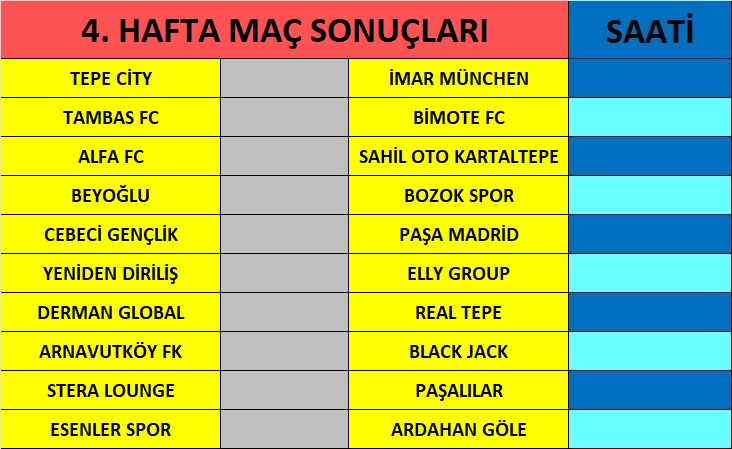 | 4. HAFTA MAÇ SONUÇLARI | | | SAATİ |
|---|---|---|---|
| TEPE CİTY | | İMAR MÜNCHEN | |
| TAMBAS FC | | BİMOTE FC | |
| ALFA FC | | SAHİL OTO KARTALTEPE | |
| BEYOĞLU | | BOZOK SPOR | |
| CEBECİ GENÇLİK | | PAŞA MADRİD | |
| YENİDEN DİRİLİŞ | | ELLY GROUP | |
| DERMAN GLOBAL | | REAL TEPE | |
| ARNAVUTKÖY FK | | BLACK JACK | |
| STERA LOUNGE | | PAŞALILAR | |
| ESENLER SPOR | | ARDAHAN GÖLE | |